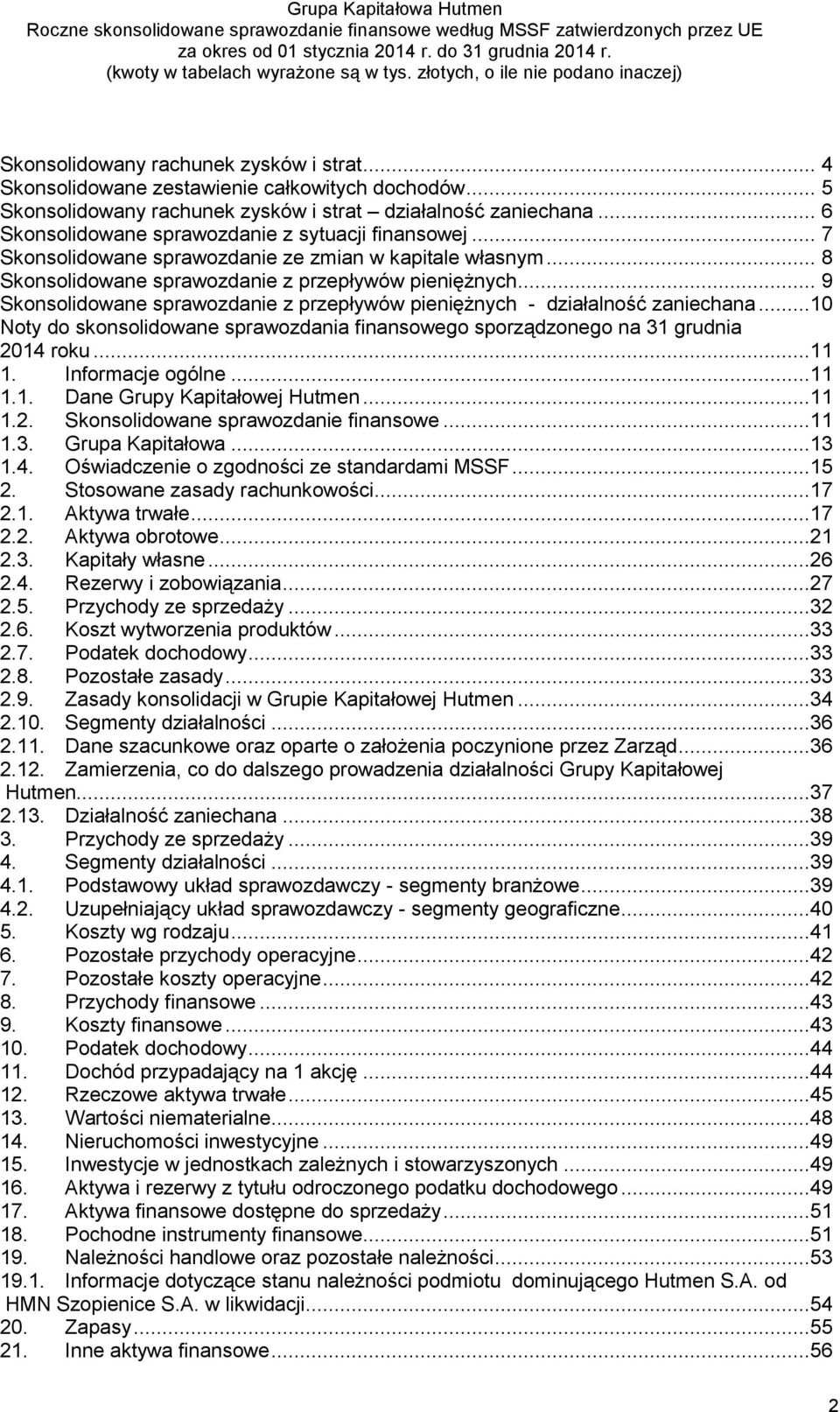 Grupa Kapitałowa Hutmen
Roczne skonsolidowane sprawozdanie finansowe według MSSF zatwierdzonych przez UE
za okres od 01 stycznia 2014 r. do 31 grudnia 2014 r.
(kwoty w tabelach wyrażone są w tys. złotych, o ile nie podano inaczej)

Skonsolidowany rachunek zysków i strat... 4
Skonsolidowane zestawienie całkowitych dochodów... 5
Skonsolidowany rachunek zysków i strat – działalność zaniechana... 6
Skonsolidowane sprawozdanie z sytuacji finansowej... 7
Skonsolidowane sprawozdanie ze zmian w kapitale własnym... 8
Skonsolidowane sprawozdanie z przepływów pieniężnych... 9
Skonsolidowane sprawozdanie z przepływów pieniężnych - działalność zaniechana...10
Noty do skonsolidowane sprawozdania finansowego sporządzonego na 31 grudnia 2014 roku...11
1. Informacje ogólne...11
1.1. Dane Grupy Kapitałowej Hutmen...11
1.2. Skonsolidowane sprawozdanie finansowe...11
1.3. Grupa Kapitałowa...13
1.4. Oświadczenie o zgodności ze standardami MSSF...15
2. Stosowane zasady rachunkowości...17
2.1. Aktywa trwałe...17
2.2. Aktywa obrotowe...21
2.3. Kapitały własne...26
2.4. Rezerwy i zobowiązania...27
2.5. Przychody ze sprzedaży...32
2.6. Koszt wytworzenia produktów...33
2.7. Podatek dochodowy...33
2.8. Pozostałe zasady...33
2.9. Zasady konsolidacji w Grupie Kapitałowej Hutmen...34
2.10. Segmenty działalności...36
2.11. Dane szacunkowe oraz oparte o założenia poczynione przez Zarząd...36
2.12. Zamierzenia, co do dalszego prowadzenia działalności Grupy Kapitałowej Hutmen...37
2.13. Działalność zaniechana...38
3. Przychody ze sprzedaży...39
4. Segmenty działalności...39
4.1. Podstawowy układ sprawozdawczy - segmenty branżowe...39
4.2. Uzupełniający układ sprawozdawczy - segmenty geograficzne...40
5. Koszty wg rodzaju...41
6. Pozostałe przychody operacyjne...42
7. Pozostałe koszty operacyjne...42
8. Przychody finansowe...43
9. Koszty finansowe...43
10. Podatek dochodowy...44
11. Dochód przypadający na 1 akcję...44
12. Rzeczowe aktywa trwałe...45
13. Wartości niematerialne...48
14. Nieruchomości inwestycyjne...49
15. Inwestycje w jednostkach zależnych i stowarzyszonych...49
16. Aktywa i rezerwy z tytułu odroczonego podatku dochodowego...49
17. Aktywa finansowe dostępne do sprzedaży...51
18. Pochodne instrumenty finansowe...51
19. Należności handlowe oraz pozostałe należności...53
19.1. Informacje dotyczące stanu należności podmiotu dominującego Hutmen S.A. od HMN Szopienice S.A. w likwidacji...54
20. Zapasy...55
21. Inne aktywa finansowe...56

2